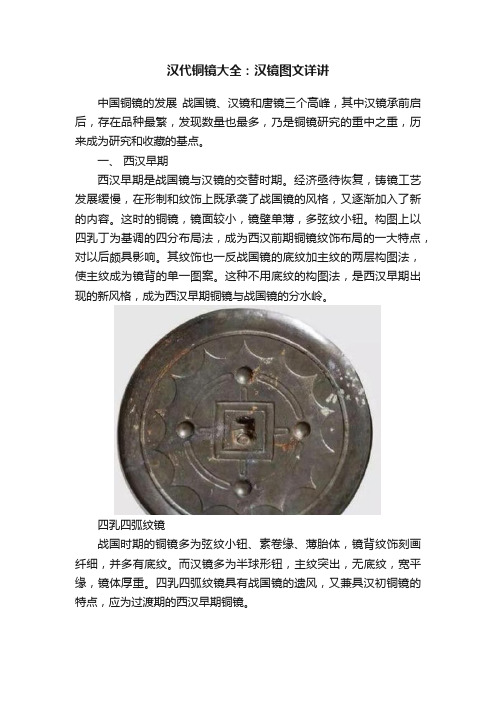 汉代铜镜大全：汉镜图文详讲

中国铜镜的发展 战国镜、汉镜和唐镜三个高峰，其中汉镜承前启后，存在品种最繁，发现数量也最多，乃是铜镜研究的重中之重，历来成为研究和收藏的基点。

一、 西汉早期

西汉早期是战国镜与汉镜的交替时期。经济亟待恢复，铸镜工艺发展缓慢，在形制和纹饰上既承袭了战国镜的风格，又逐渐加入了新的内容。这时的铜镜，镜面较小，镜壁单薄，多弦纹小钮。构图上以四乳丁为基调的四分布局法，成为西汉前期铜镜纹饰布局的一大特点，对以后颇具影响。其纹饰也一反战国镜的底纹加主纹的两层构图法，使主纹成为镜背的单一图案。这种不用底纹的构图法，是西汉早期出现的新风格，成为西汉早期铜镜与战国镜的分水岭。

四乳四弧纹镜

战国时期的铜镜多为弦纹小钮、素卷缘、薄胎体，镜背纹饰刻画纤细，并多有底纹。而汉镜多为半球形钮，主纹突出，无底纹，宽平缘，镜体厚重。四乳四弧纹镜具有战国镜的遗风，又兼具汉初铜镜的特点，应为过渡期的西汉早期铜镜。